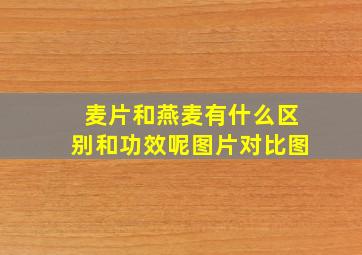 麦片和燕麦有什么区别和功效呢图片对比图